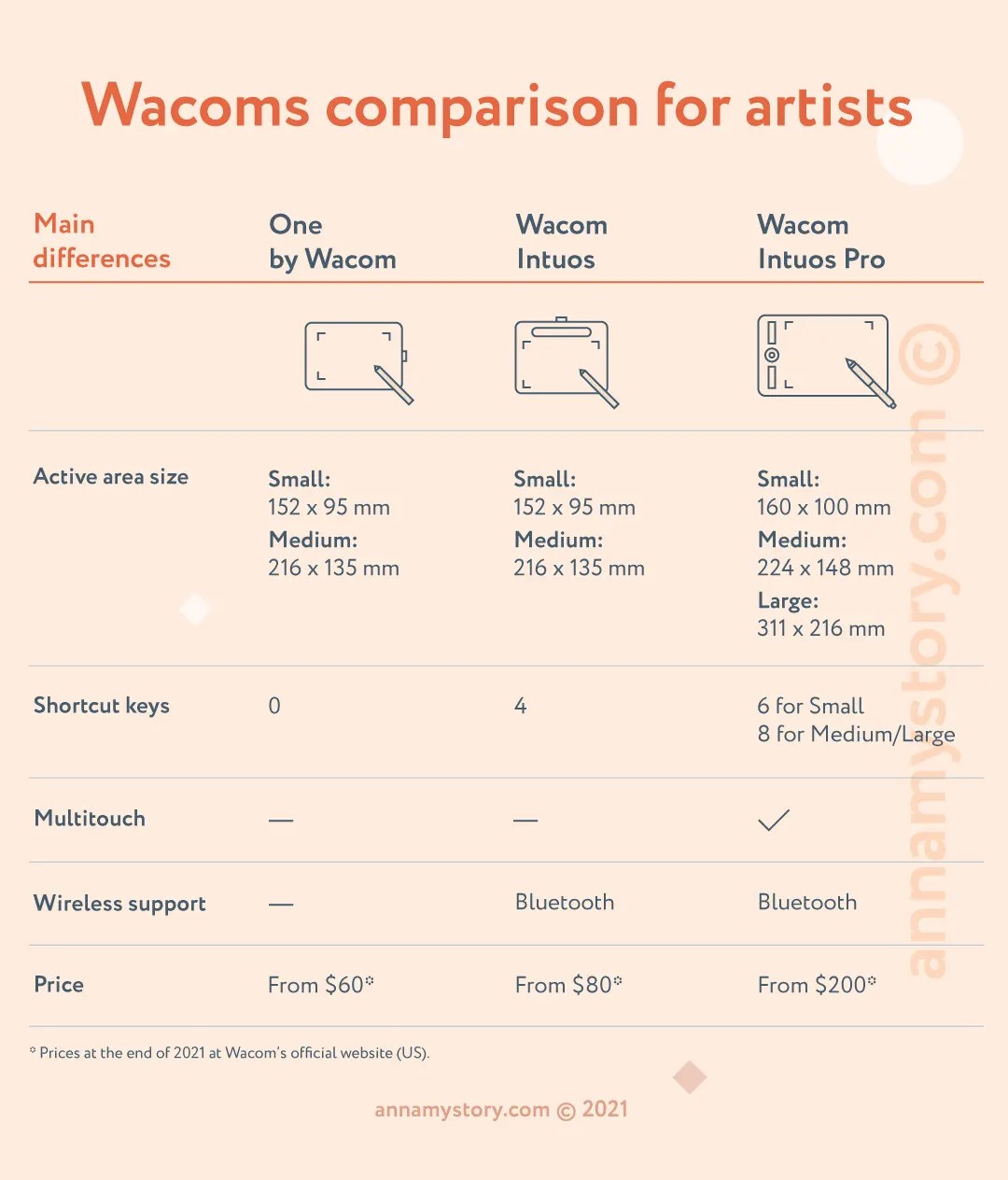 Wacoms comparison for artists

| Main differences | One by Wacom | Wacom Intuos | Wacom Intuos Pro |
|---|---|---|---|
| Active area size | Small: 152 x 95 mm Medium: 216 x 135 mm | Small: 152 x 95 mm Medium: 216 x 135 mm | Small: 160 x 100 mm Medium: 224 x 148 mm Large: 311 x 216 mm |
| Shortcut keys | 0 | 4 | 6 for Small 8 for Medium/Large |
| Multitouch | — | — | ✓ |
| Wireless support | — | Bluetooth | Bluetooth |
| Price | From \$60* | From \$80* | From \$200* |

* Prices at the end of 2021 at Wacom's official website (US).

annamystory.com © 2021

annamystory.com ©